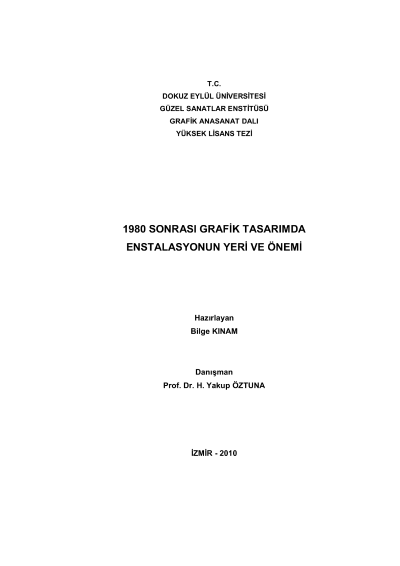 T.C.
DOKUZ EYLÜL ÜNİVERSİTESİ
GÜZEL SANATLAR ENSTİTÜSÜ
GRAFİK ANASANAT DALI
YÜKSEK LİSANS TEZİ

1980 SONRASI GRAFİK TASARIMDA
ENSTALASYONUN YERİ VE ÖNEMİ

Hazırlayan
Bilge KINAM

Danışman
Prof. Dr. H. Yakup ÖZTUNA

İZMİR - 2010